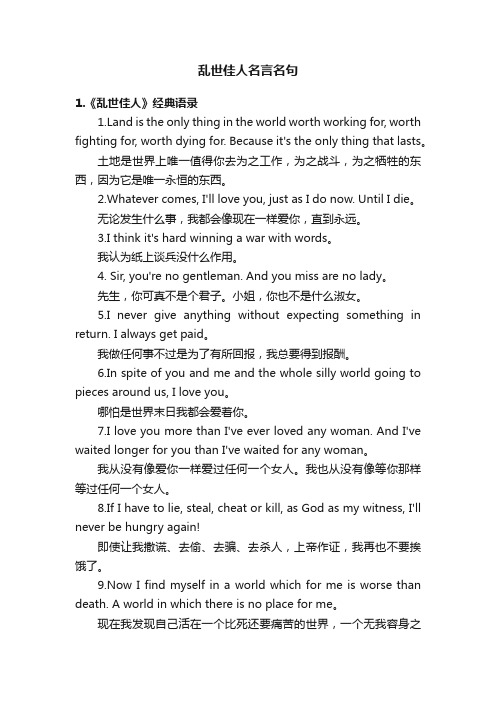 乱世佳人名言名句

1.《乱世佳人》经典语录

1.Land is the only thing in the world worth working for, worth fighting for, worth dying for. Because it's the only thing that lasts。

土地是世界上唯一值得你去为之工作，为之战斗，为之牺牲的东西，因为它是唯一永恒的东西。

2.Whatever comes, I'll love you, just as I do now. Until I die。

无论发生什么事，我都会像现在一样爱你，直到永远。

3.I think it's hard winning a war with words。

我认为纸上谈兵没什么作用。

4. Sir, you're no gentleman. And you miss are no lady。

先生，你可真不是个君子。小姐，你也不是什么淑女。

5.I never give anything without expecting something in return. I always get paid。

我做任何事不过是为了有所回报，我总要得到报酬。

6.In spite of you and me and the whole silly world going to pieces around us, I love you。

哪怕是世界末日我都会爱着你。

7.I love you more than I've ever loved any woman. And I've waited longer for you than I've waited for any woman。

我从没有像爱你一样爱过任何一个女人。我也从没有像等你那样等过任何一个女人。

8.If I have to lie, steal, cheat or kill, as God as my witness, I'll never be hungry again!

即使让我撒谎、去偷、去骗、去杀人，上帝作证，我再也不要挨饿了。

9.Now I find myself in a world which for me is worse than death. A world in which there is no place for me。

现在我发现自己活在一个比死还要痛苦的世界，一个无我容身之